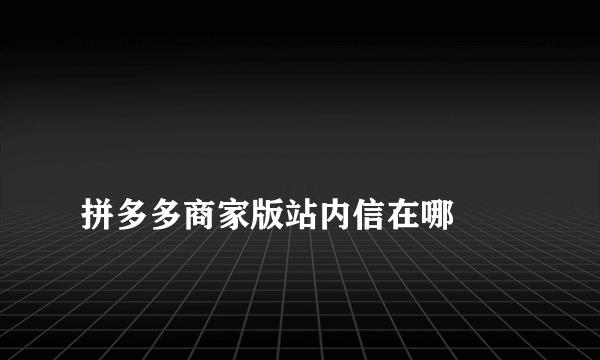 拼多多商家版站内信在哪